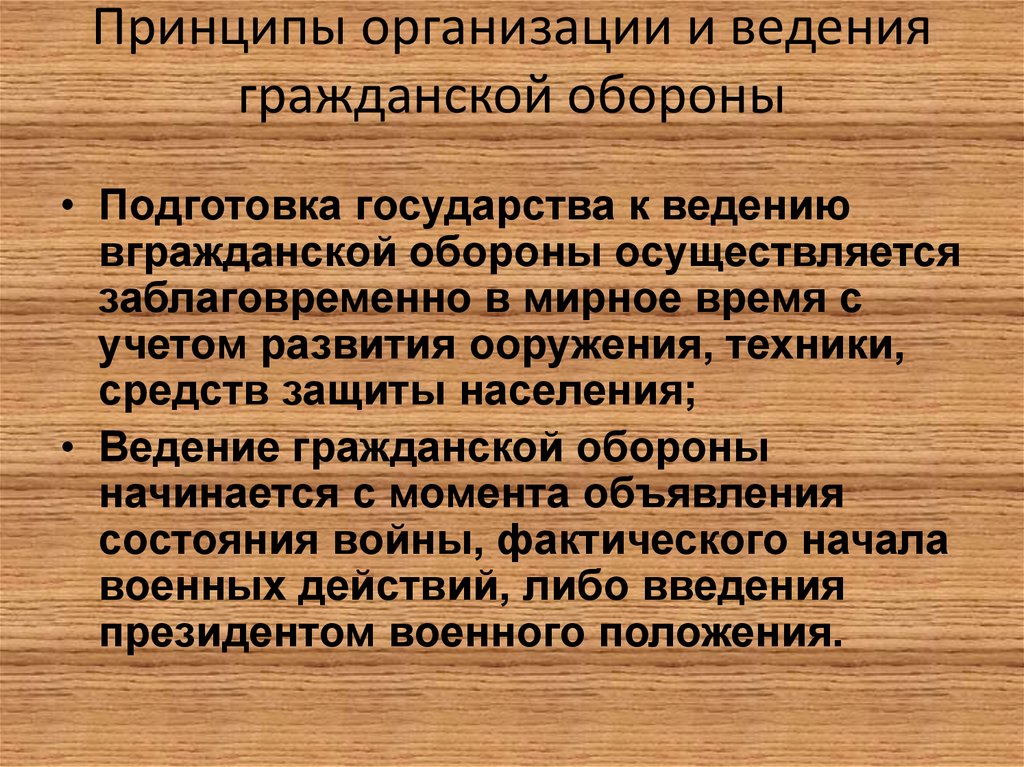 Принципы организации и ведения гражданской обороны

• Подготовка государства к ведению вгражданской обороны осуществляется заблаговременно в мирное время с учетом развития ооружения, техники, средств защиты населения;
• Ведение гражданской обороны начинается с момента объявления состояния войны, фактического начала военных действий, либо введения президентом военного положения.